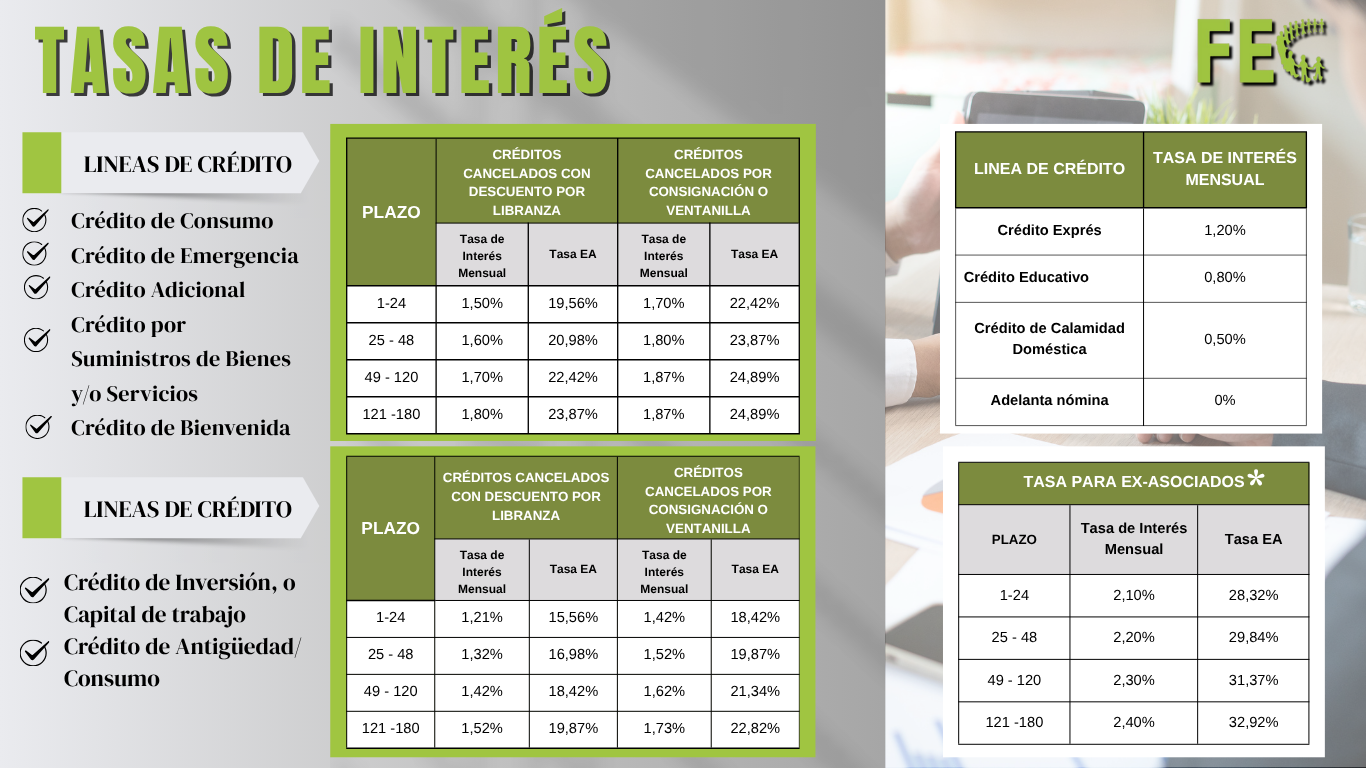 TASAS DE INTERÉS

FE

LINEAS DE CRÉDITO

Crédito de Consumo
Crédito de Emergencia
Crédito Adicional
Crédito por Suministros de Bienes y/o Servicios
Crédito de Bienvenida

| PLAZO | CRÉDITOS CANCELADOS CON DESCUENTO POR LIBRANZA | | CRÉDITOS CANCELADOS POR CONSIGNACIÓN O VENTANILLA | |
|---|---|---|---|---|
| | Tasa de Interés Mensual | Tasa EA | Tasa de Interés Mensual | Tasa EA |
| 1-24 | 1,50% | 19,56% | 1,70% | 22,42% |
| 25 - 48 | 1,60% | 20,98% | 1,80% | 23,87% |
| 49 - 120 | 1,70% | 22,42% | 1,87% | 24,89% |
| 121 -180 | 1,80% | 23,87% | 1,87% | 24,89% |

LINEAS DE CRÉDITO

Crédito de Inversión, o Capital de trabajo
Crédito de Antigüedad/ Consumo

| PLAZO | CRÉDITOS CANCELADOS CON DESCUENTO POR LIBRANZA | | CRÉDITOS CANCELADOS POR CONSIGNACIÓN O VENTANILLA | |
|---|---|---|---|---|
| | Tasa de Interés Mensual | Tasa EA | Tasa de Interés Mensual | Tasa EA |
| 1-24 | 1,21% | 15,56% | 1,42% | 18,42% |
| 25 - 48 | 1,32% | 16,98% | 1,52% | 19,87% |
| 49 - 120 | 1,42% | 18,42% | 1,62% | 21,34% |
| 121 -180 | 1,52% | 19,87% | 1,73% | 22,82% |

| LINEA DE CRÉDITO | TASA DE INTERÉS MENSUAL |
|---|---|
| Crédito Exprés | 1,20% |
| Crédito Educativo | 0,80% |
| Crédito de Calamidad Doméstica | 0,50% |
| Adelanta nómina | 0% |

TASA PARA EX-ASOCIADOS *

| PLAZO | Tasa de Interés Mensual | Tasa EA |
|---|---|---|
| 1-24 | 2,10% | 28,32% |
| 25 - 48 | 2,20% | 29,84% |
| 49 - 120 | 2,30% | 31,37% |
| 121 -180 | 2,40% | 32,92% |